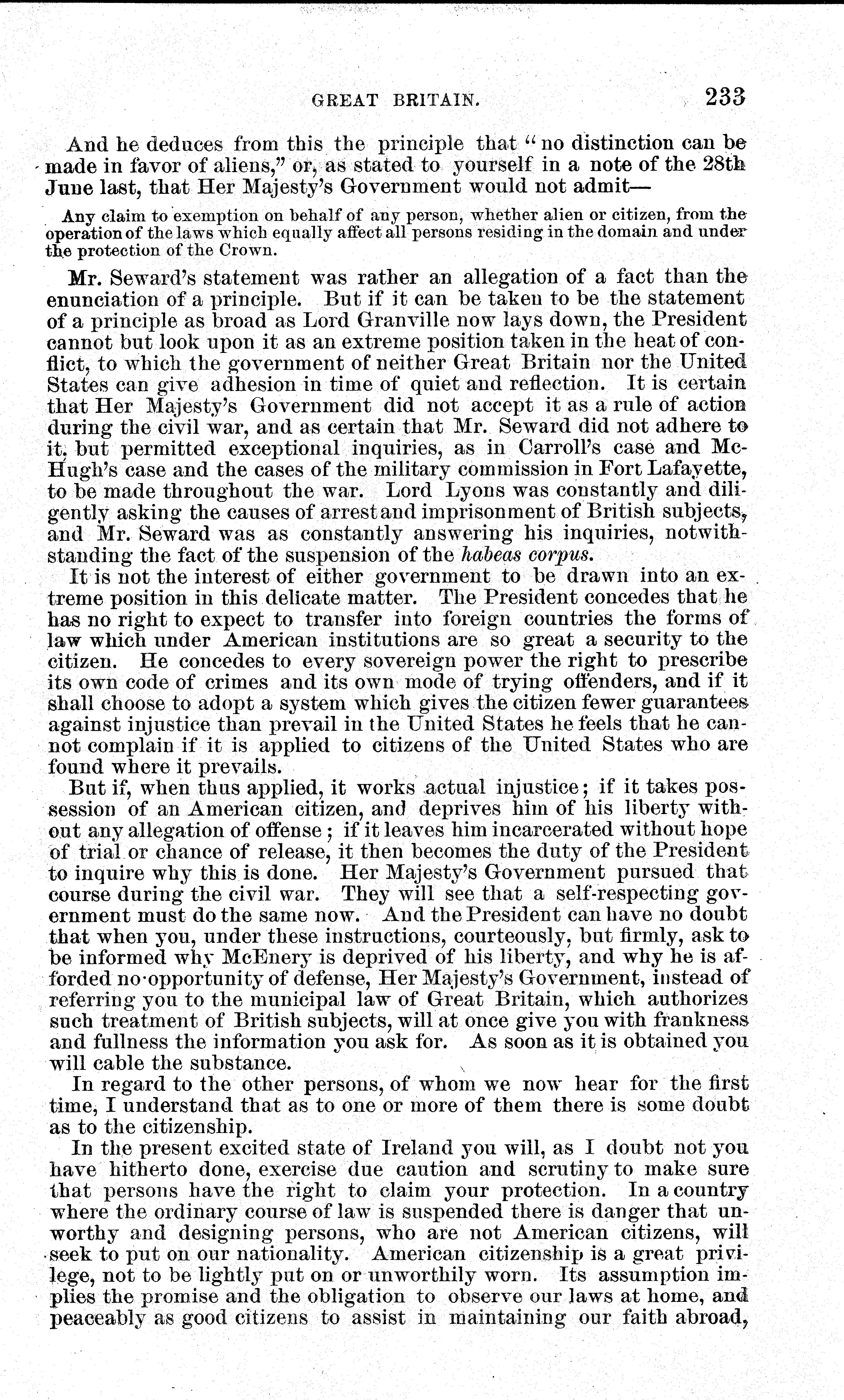 GREAT BRITAIN. 233

And he deduces from this the principle that "no distinction can be made in favor of aliens," or, as stated to yourself in a note of the 28th June last, that Her Majesty's Government would not admit—

Any claim to exemption on behalf of any person, whether alien or citizen, from the operation of the laws which equally affect all persons residing in the domain and under the protection of the Crown.

Mr. Seward's statement was rather an allegation of a fact than the enunciation of a principle. But if it can be taken to be the statement of a principle as broad as Lord Granville now lays down, the President cannot but look upon it as an extreme position taken in the heat of conflict, to which the government of neither Great Britain nor the United States can give adhesion in time of quiet and reflection. It is certain that Her Majesty's Government did not accept it as a rule of action during the civil war, and as certain that Mr. Seward did not adhere to it, but permitted exceptional inquiries, as in Carroll's case and McHugh's case and the cases of the military commission in Fort Lafayette, to be made throughout the war. Lord Lyons was constantly and diligently asking the causes of arrest and imprisonment of British subjects, and Mr. Seward was as constantly answering his inquiries, notwithstanding the fact of the suspension of the habeas corpus.

It is not the interest of either government to be drawn into an extreme position in this delicate matter. The President concedes that he has no right to expect to transfer into foreign countries the forms of law which under American institutions are so great a security to the citizen. He concedes to every sovereign power the right to prescribe its own code of crimes and its own mode of trying offenders, and if it shall choose to adopt a system which gives the citizen fewer guarantees against injustice than prevail in the United States he feels that he cannot complain if it is applied to citizens of the United States who are found where it prevails.

But if, when thus applied, it works actual injustice; if it takes possession of an American citizen, and deprives him of his liberty without any allegation of offense; if it leaves him incarcerated without hope of trial or chance of release, it then becomes the duty of the President to inquire why this is done. Her Majesty's Government pursued that course during the civil war. They will see that a self-respecting government must do the same now. And the President can have no doubt that when you, under these instructions, courteously, but firmly, ask to be informed why McEnery is deprived of his liberty, and why he is afforded no opportunity of defense, Her Majesty's Government, instead of referring you to the municipal law of Great Britain, which authorizes such treatment of British subjects, will at once give you with frankness and fullness the information you ask for. As soon as it is obtained you will cable the substance.

In regard to the other persons, of whom we now hear for the first time, I understand that as to one or more of them there is some doubt as to the citizenship.

In the present excited state of Ireland you will, as I doubt not you have hitherto done, exercise due caution and scrutiny to make sure that persons have the right to claim your protection. In a country where the ordinary course of law is suspended there is danger that unworthy and designing persons, who are not American citizens, will seek to put on our nationality. American citizenship is a great privilege, not to be lightly put on or unworthily worn. Its assumption implies the promise and the obligation to observe our laws at home, and peaceably as good citizens to assist in maintaining our faith abroad,